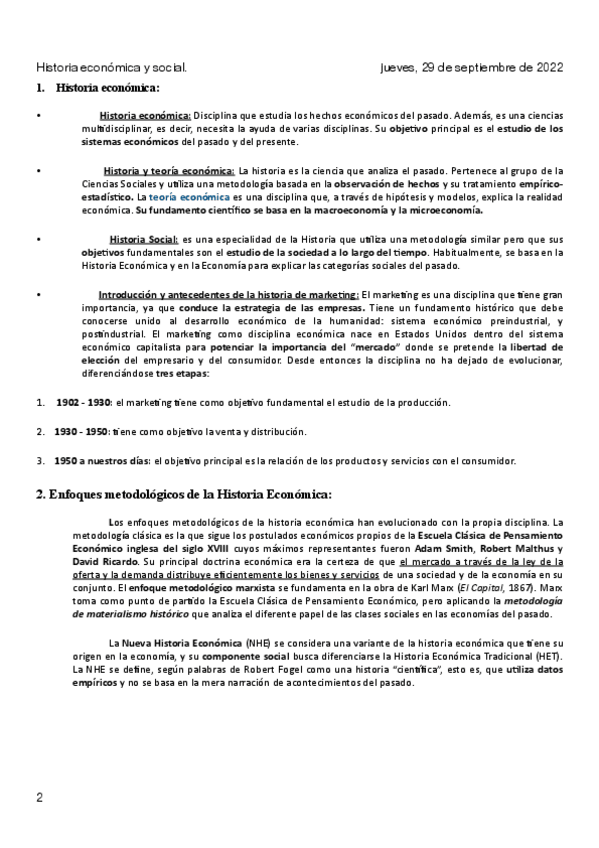 Historia económica y social. Jueves, 29 de septiembre de 2022

1. Historia económica:

• Historia económica: Disciplina que estudia los hechos económicos del pasado. Además, es una ciencias multidisciplinar, es decir, necesita la ayuda de varias disciplinas. Su objetivo principal es el estudio de los sistemas económicos del pasado y del presente.

• Historia y teoría económica: La historia es la ciencia que analiza el pasado. Pertenece al grupo de la Ciencias Sociales y utiliza una metodología basada en la observación de hechos y su tratamiento empírico-estadístico. La teoría económica es una disciplina que, a través de hipótesis y modelos, explica la realidad económica. Su fundamento científico se basa en la macroeconomía y la microeconomía.

• Historia Social: es una especialidad de la Historia que utiliza una metodología similar pero que sus objetivos fundamentales son el estudio de la sociedad a lo largo del tiempo. Habitualmente, se basa en la Historia Económica y en la Economía para explicar las categorías sociales del pasado.

• Introducción y antecedentes de la historia de marketing: El marketing es una disciplina que tiene gran importancia, ya que conduce la estrategia de las empresas. Tiene un fundamento histórico que debe conocerse unido al desarrollo económico de la humanidad: sistema económico preindustrial, y postindustrial. El marketing como disciplina económica nace en Estados Unidos dentro del sistema económico capitalista para potenciar la importancia del "mercado" donde se pretende la libertad de elección del empresario y del consumidor. Desde entonces la disciplina no ha dejado de evolucionar, diferenciándose tres etapas:

1. 1902 - 1930: el marketing tiene como objetivo fundamental el estudio de la producción.

2. 1930 - 1950: tiene como objetivo la venta y distribución.

3. 1950 a nuestros días: el objetivo principal es la relación de los productos y servicios con el consumidor.

2. Enfoques metodológicos de la Historia Económica:

Los enfoques metodológicos de la historia económica han evolucionado con la propia disciplina. La metodología clásica es la que sigue los postulados económicos propios de la Escuela Clásica de Pensamiento Económico inglesa del siglo XVIII cuyos máximos representantes fueron Adam Smith, Robert Malthus y David Ricardo. Su principal doctrina económica era la certeza de que el mercado a través de la ley de la oferta y la demanda distribuye eficientemente los bienes y servicios de una sociedad y de la economía en su conjunto. El enfoque metodológico marxista se fundamenta en la obra de Karl Marx (El Capital, 1867). Marx toma como punto de partido la Escuela Clásica de Pensamiento Económico, pero aplicando la metodología de materialismo histórico que analiza el diferente papel de las clases sociales en las economías del pasado.

La Nueva Historia Económica (NHE) se considera una variante de la historia económica que tiene su origen en la economía, y su componente social busca diferenciarse la Historia Económica Tradicional (HET). La NHE se define, según palabras de Robert Fogel como una historia "científica", esto es, que utiliza datos empíricos y no se basa en la mera narración de acontecimientos del pasado.

2